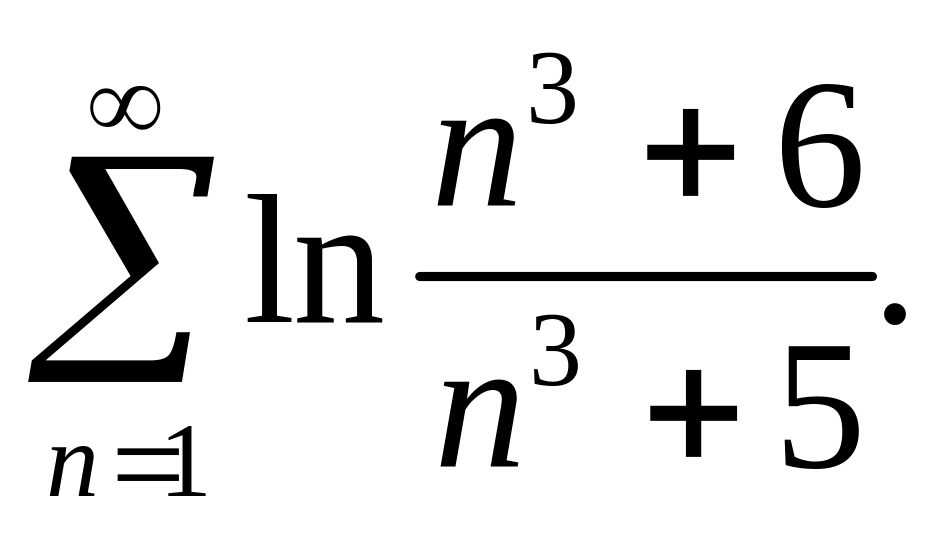 $\sum_{n=1}^{\infty} \ln \frac{n^3+6}{n^3+5}.$